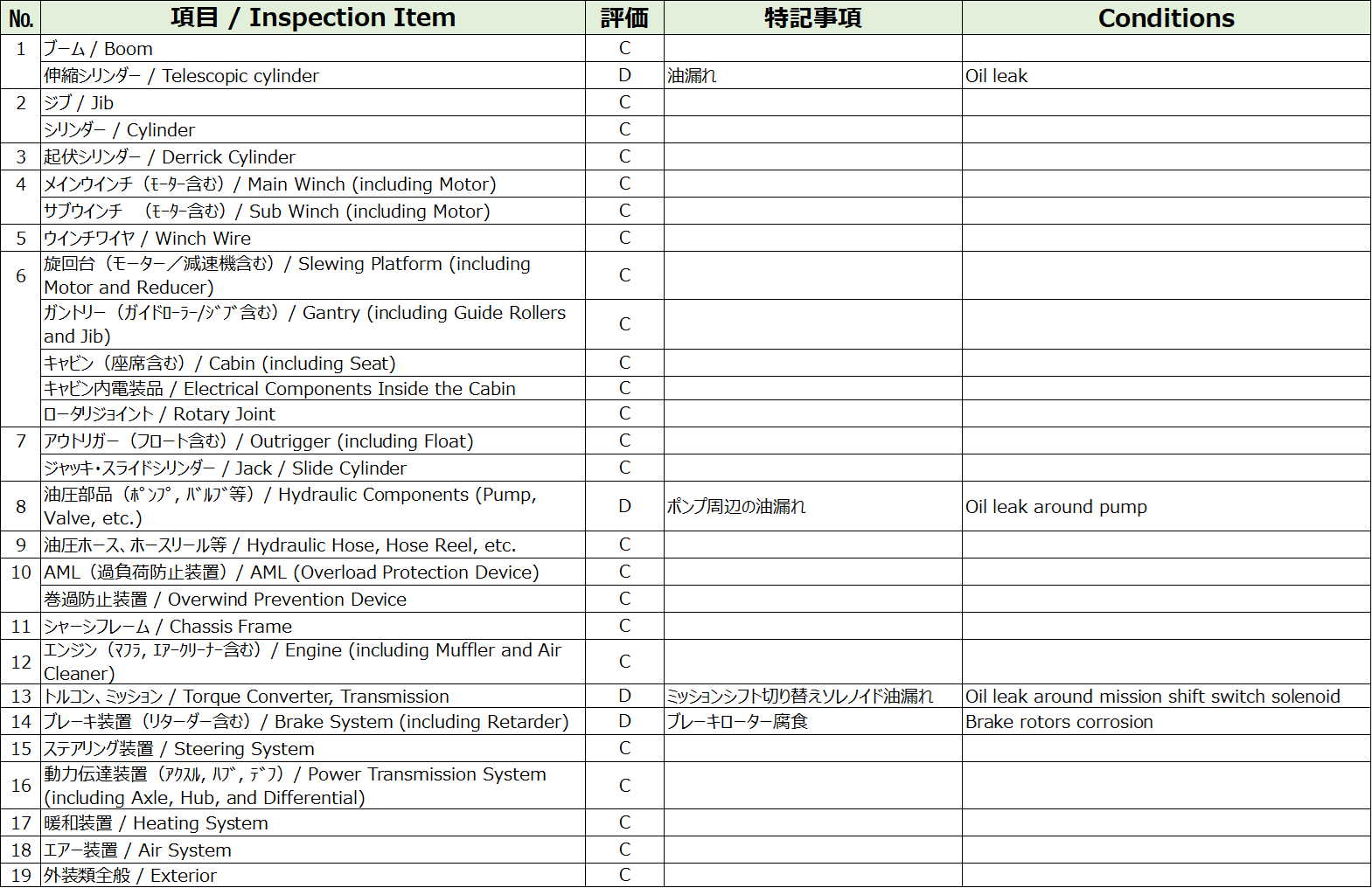 | No. | 項目 / Inspection Item | 評価 | 特記事項 | Conditions |
|---|---|---|---|---|
| 1 | ブーム / Boom | C | | |
| | 伸縮シリンダー / Telescopic cylinder | D | 油漏れ | Oil leak |
| 2 | ジブ / Jib | C | | |
| | シリンダー / Cylinder | C | | |
| 3 | 起伏シリンダー / Derrick Cylinder | C | | |
| 4 | メインウインチ（ﾓｰﾀｰ含む）/ Main Winch (including Motor) | C | | |
| | サブウインチ　（ﾓｰﾀｰ含む）/ Sub Winch (including Motor) | C | | |
| 5 | ウインチワイヤ / Winch Wire | C | | |
| 6 | 旋回台（モーター／減速機含む）/ Slewing Platform (including Motor and Reducer) | C | | |
| | ガントリー（ｶﾞｲﾄﾞﾛｰﾗｰ/ｼﾞﾌﾞ含む）/ Gantry (including Guide Rollers and Jib) | C | | |
| | キャビン（座席含む）/ Cabin (including Seat) | C | | |
| | キャビン内電装品 / Electrical Components Inside the Cabin | C | | |
| | ロータリジョイント / Rotary Joint | C | | |
| 7 | アウトリガー（フロート含む）/ Outrigger (including Float) | C | | |
| | ジャッキ・スライドシリンダー / Jack / Slide Cylinder | C | | |
| 8 | 油圧部品（ﾎﾟﾝﾌﾟ, ﾊﾞﾙﾌﾞ等）/ Hydraulic Components (Pump, Valve, etc.) | D | ポンプ周辺の油漏れ | Oil leak around pump |
| 9 | 油圧ホース、ホースリール等 / Hydraulic Hose, Hose Reel, etc. | C | | |
| 10 | AML（過負荷防止装置）/ AML (Overload Protection Device) | C | | |
| | 巻過防止装置 / Overwind Prevention Device | C | | |
| 11 | シャーシフレーム / Chassis Frame | C | | |
| 12 | エンジン（ﾏﾌﾗ, ｴｱｰｸﾘｰﾅｰ含む）/ Engine (including Muffler and Air Cleaner) | C | | |
| 13 | トルコン、ミッション / Torque Converter, Transmission | D | ミッションシフト切り替えソレノイド油漏れ | Oil leak around mission shift switch solenoid |
| 14 | ブレーキ装置（リターダー含む）/ Brake System (including Retarder) | D | ブレーキローター腐食 | Brake rotors corrosion |
| 15 | ステアリング装置 / Steering System | C | | |
| 16 | 動力伝達装置（ｱｸｽﾙ, ﾊﾌﾞ, ﾃﾞﾌ）/ Power Transmission System (including Axle, Hub, and Differential) | C | | |
| 17 | 暖和装置 / Heating System | C | | |
| 18 | エアー装置 / Air System | C | | |
| 19 | 外装類全般 / Exterior | C | | |